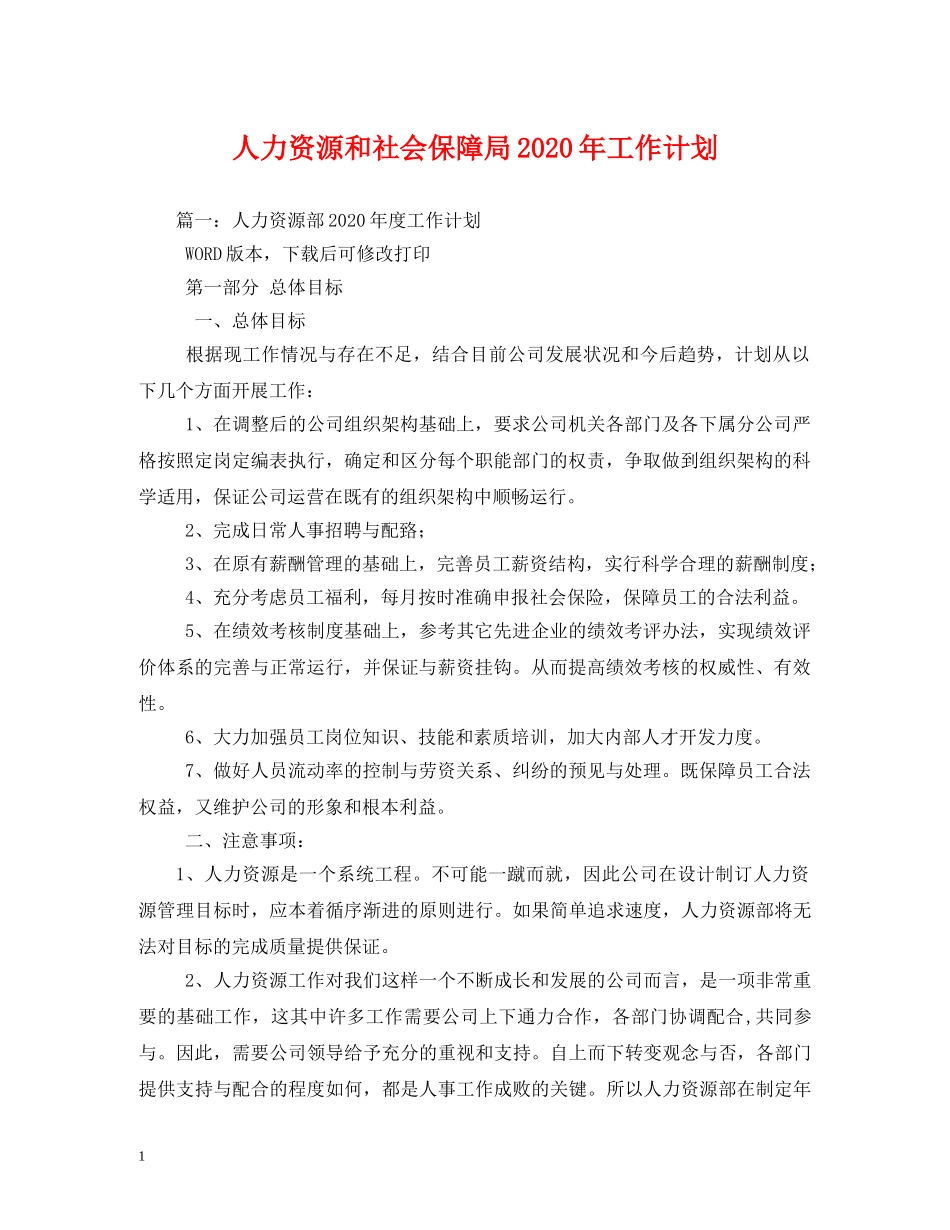 人力资源和社会保障局2020年工作计划

篇一：人力资源部2020年度工作计划

WORD版本，下载后可修改打印

第一部分 总体目标

一、总体目标

根据现工作情况与存在不足，结合目前公司发展状况和今后趋势，计划从以下几个方面开展工作：

1、在调整后的公司组织架构基础上，要求公司机关各部门及各下属分公司严格按照定岗定编表执行，确定和区分每个职能部门的权责，争取做到组织架构的科学适用，保证公司运营在既有的组织架构中顺畅运行。

2、完成日常人事招聘与配臵；

3、在原有薪酬管理的基础上，完善员工薪资结构，实行科学合理的薪酬制度；

4、充分考虑员工福利，每月按时准确申报社会保险，保障员工的合法利益。

5、在绩效考核制度基础上，参考其它先进企业的绩效考评办法，实现绩效评价体系的完善与正常运行，并保证与薪资挂钩。从而提高绩效考核的权威性、有效性。

6、大力加强员工岗位知识、技能和素质培训，加大内部人才开发力度。

7、做好人员流动率的控制与劳资关系、纠纷的预见与处理。既保障员工合法权益，又维护公司的形象和根本利益。

二、注意事项：

1、人力资源是一个系统工程。不可能一蹴而就，因此公司在设计制订人力资源管理目标时，应本着循序渐进的原则进行。如果简单追求速度，人力资源部将无法对目标的完成质量提供保证。

2、人力资源工作对我们这样一个不断成长和发展的公司而言，是一项非常重要的基础工作，这其中许多工作需要公司上下通力合作，各部门协调配合,共同参与。因此，需要公司领导给予充分的重视和支持。自上而下转变观念与否，各部门提供支持与配合的程度如何，都是人事工作成败的关键。所以人力资源部在制定年

1